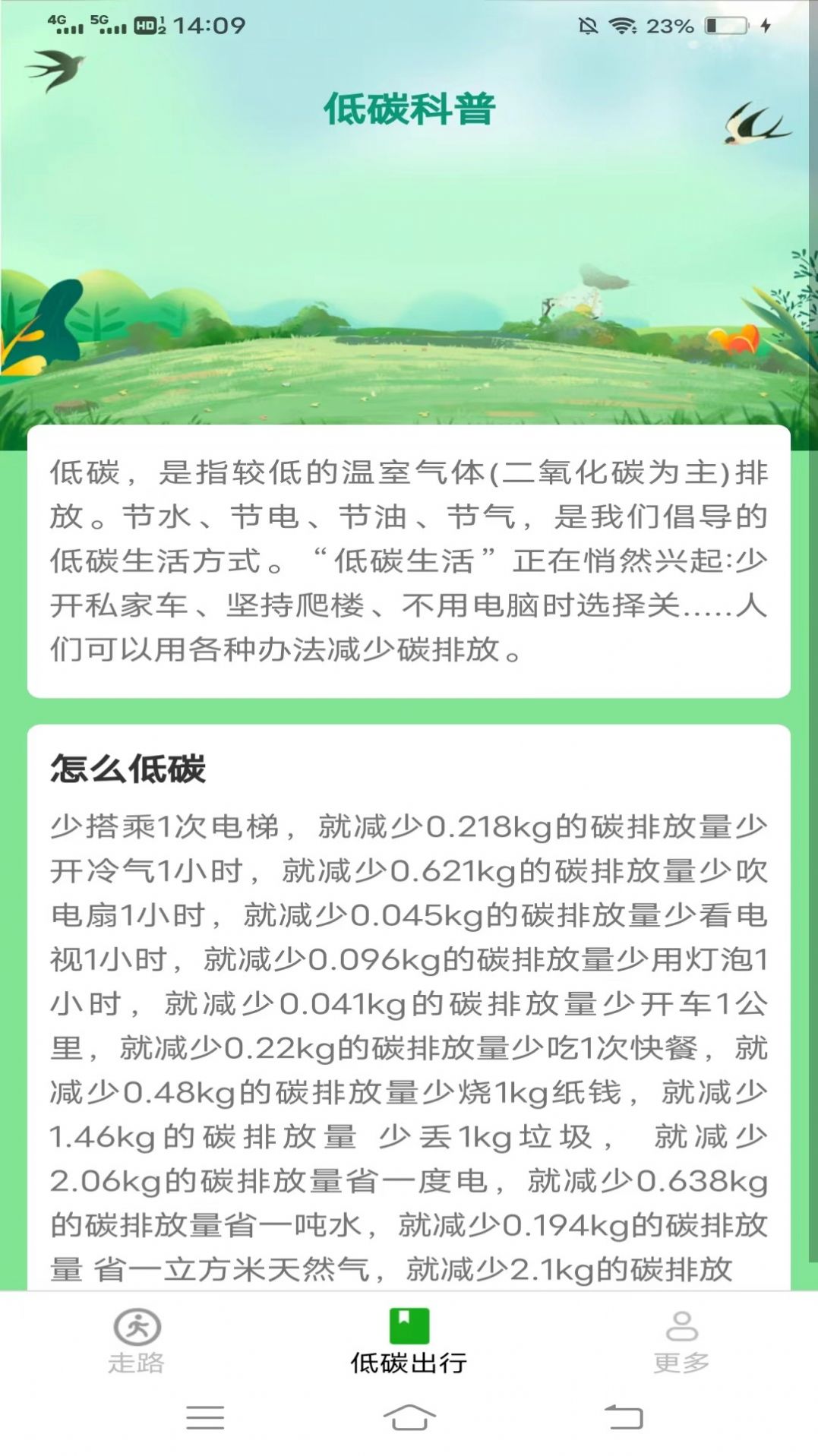 4G 5G HD 14:09 23%

低碳科普

低碳，是指较低的温室气体(二氧化碳为主)排放。节水、节电、节油、节气，是我们倡导的低碳生活方式。“低碳生活”正在悄然兴起:少开私家车、坚持爬楼、不用电脑时选择关.....人们可以用各种办法减少碳排放。

怎么低碳

少搭乘1次电梯，就减少0.218kg的碳排放量少开冷气1小时，就减少0.621kg的碳排放量少吹电扇1小时，就减少0.045kg的碳排放量少看电视1小时，就减少0.096kg的碳排放量少用灯泡1小时，就减少0.041kg的碳排放量少开车1公里，就减少0.22kg的碳排放量少吃1次快餐，就减少0.48kg的碳排放量少烧1kg纸钱，就减少1.46kg的碳排放量 少丢1kg垃圾， 就减少2.06kg的碳排放量省一度电，就减少0.638kg的碳排放量省一吨水，就减少0.194kg的碳排放量 省一立方米天然气，就减少2.1kg的碳排放

走路
低碳出行
更多